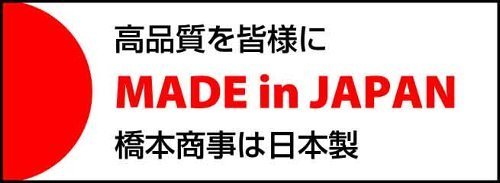 高品質を皆様に

MADE in JAPAN

橋本商事は日本製